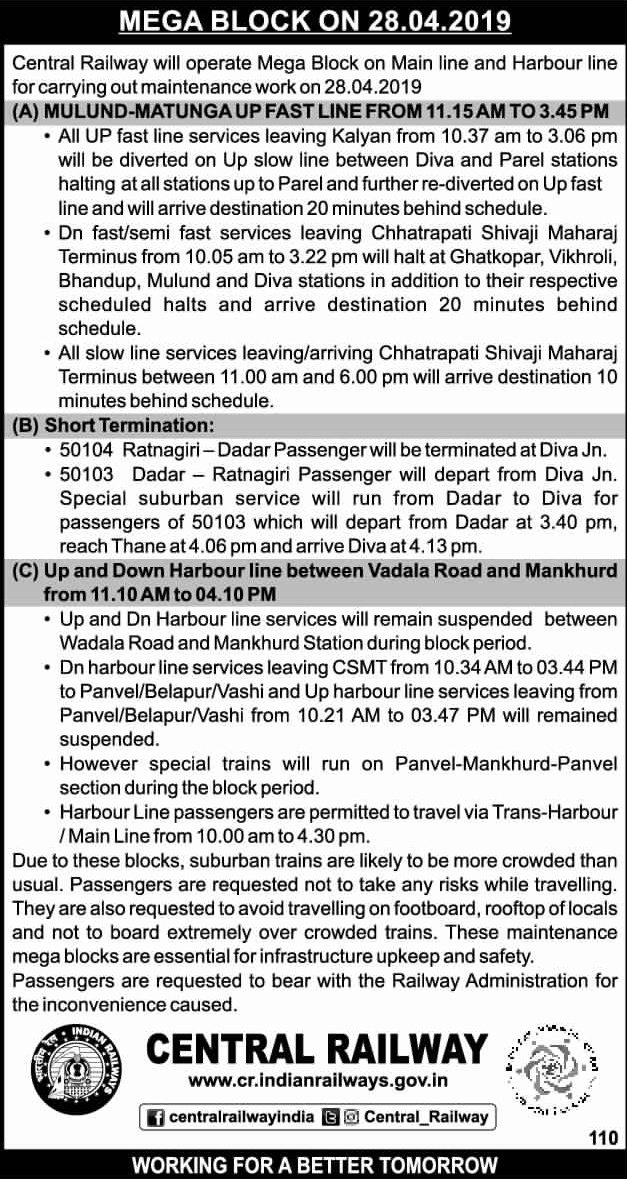 MEGA BLOCK ON 28.04.2019

Central Railway will operate Mega Block on Main line and Harbour line for carrying out maintenance work on 28.04.2019

(A) MULUND-MATUNGA UP FAST LINE FROM 11.15 AM TO 3.45 PM

• All UP fast line services leaving Kalyan from 10.37 am to 3.06 pm will be diverted on Up slow line between Diva and Parel stations halting at all stations up to Parel and further re-diverted on Up fast line and will arrive destination 20 minutes behind schedule.

• Dn fast/semi fast services leaving Chhatrapati Shivaji Maharaj Terminus from 10.05 am to 3.22 pm will halt at Ghatkopar, Vikhroli, Bhandup, Mulund and Diva stations in addition to their respective scheduled halts and arrive destination 20 minutes behind schedule.

• All slow line services leaving/arriving Chhatrapati Shivaji Maharaj Terminus between 11.00 am and 6.00 pm will arrive destination 10 minutes behind schedule.

(B) Short Termination:

• 50104 Ratnagiri – Dadar Passenger will be terminated at Diva Jn.

• 50103 Dadar – Ratnagiri Passenger will depart from Diva Jn. Special suburban service will run from Dadar to Diva for passengers of 50103 which will depart from Dadar at 3.40 pm, reach Thane at 4.06 pm and arrive Diva at 4.13 pm.

(C) Up and Down Harbour line between Vadala Road and Mankhurd from 11.10 AM to 04.10 PM

• Up and Dn Harbour line services will remain suspended between Wadala Road and Mankhurd Station during block period.

• Dn harbour line services leaving CSMT from 10.34 AM to 03.44 PM to Panvel/Belapur/Vashi and Up harbour line services leaving from Panvel/Belapur/Vashi from 10.21 AM to 03.47 PM will remained suspended.

• However special trains will run on Panvel-Mankhurd-Panvel section during the block period.

• Harbour Line passengers are permitted to travel via Trans-Harbour / Main Line from 10.00 am to 4.30 pm.

Due to these blocks, suburban trains are likely to be more crowded than usual. Passengers are requested not to take any risks while travelling. They are also requested to avoid travelling on footboard, rooftop of locals and not to board extremely over crowded trains. These maintenance mega blocks are essential for infrastructure upkeep and safety.

Passengers are requested to bear with the Railway Administration for the inconvenience caused.

INDIAN RAILWAYS

CENTRAL RAILWAY
www.cr.indianrailways.gov.in
centralrailwayindia Central_Railway

110

WORKING FOR A BETTER TOMORROW